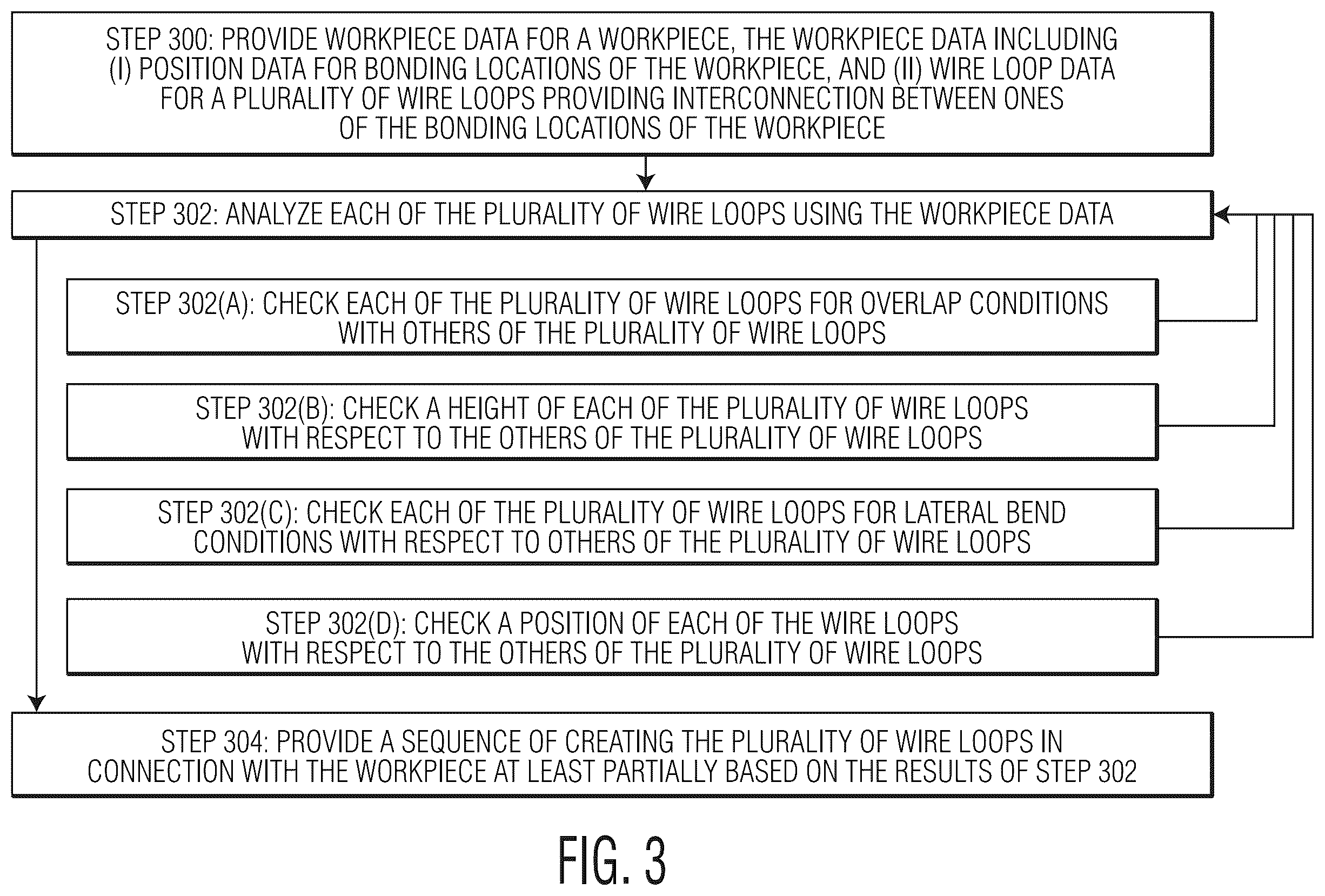 STEP 300: PROVIDE WORKPIECE DATA FOR A WORKPIECE, THE WORKPIECE DATA INCLUDING (I) POSITION DATA FOR BONDING LOCATIONS OF THE WORKPIECE, AND (II) WIRE LOOP DATA FOR A PLURALITY OF WIRE LOOPS PROVIDING INTERCONNECTION BETWEEN ONES OF THE BONDING LOCATIONS OF THE WORKPIECE

STEP 302: ANALYZE EACH OF THE PLURALITY OF WIRE LOOPS USING THE WORKPIECE DATA

STEP 302(A): CHECK EACH OF THE PLURALITY OF WIRE LOOPS FOR OVERLAP CONDITIONS WITH OTHERS OF THE PLURALITY OF WIRE LOOPS

STEP 302(B): CHECK A HEIGHT OF EACH OF THE PLURALITY OF WIRE LOOPS WITH RESPECT TO THE OTHERS OF THE PLURALITY OF WIRE LOOPS

STEP 302(C): CHECK EACH OF THE PLURALITY OF WIRE LOOPS FOR LATERAL BEND CONDITIONS WITH RESPECT TO OTHERS OF THE PLURALITY OF WIRE LOOPS

STEP 302(D): CHECK A POSITION OF EACH OF THE WIRE LOOPS WITH RESPECT TO THE OTHERS OF THE PLURALITY OF WIRE LOOPS

STEP 304: PROVIDE A SEQUENCE OF CREATING THE PLURALITY OF WIRE LOOPS IN CONNECTION WITH THE WORKPIECE AT LEAST PARTIALLY BASED ON THE RESULTS OF STEP 302

FIG. 3